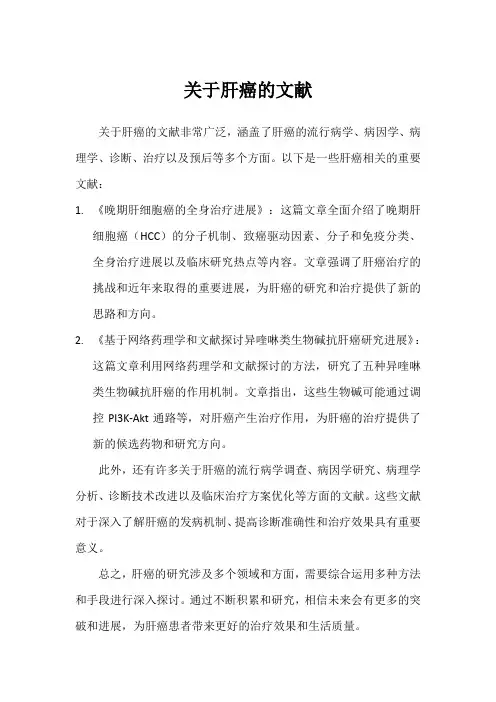 关于肝癌的文献

关于肝癌的文献非常广泛，涵盖了肝癌的流行病学、病因学、病理学、诊断、治疗以及预后等多个方面。以下是一些肝癌相关的重要文献：

1. 《晚期肝细胞癌的全身治疗进展》：这篇文章全面介绍了晚期肝细胞癌（HCC）的分子机制、致癌驱动因素、分子和免疫分类、全身治疗进展以及临床研究热点等内容。文章强调了肝癌治疗的挑战和近年来取得的重要进展，为肝癌的研究和治疗提供了新的思路和方向。

2. 《基于网络药理学和文献探讨异喹啉类生物碱抗肝癌研究进展》：这篇文章利用网络药理学和文献探讨的方法，研究了五种异喹啉类生物碱抗肝癌的作用机制。文章指出，这些生物碱可能通过调控 PI3K-Akt 通路等，对肝癌产生治疗作用，为肝癌的治疗提供了新的候选药物和研究方向。

此外，还有许多关于肝癌的流行病学调查、病因学研究、病理学分析、诊断技术改进以及临床治疗方案优化等方面的文献。这些文献对于深入了解肝癌的发病机制、提高诊断准确性和治疗效果具有重要意义。

总之，肝癌的研究涉及多个领域和方面，需要综合运用多种方法和手段进行深入探讨。通过不断积累和研究，相信未来会有更多的突破和进展，为肝癌患者带来更好的治疗效果和生活质量。